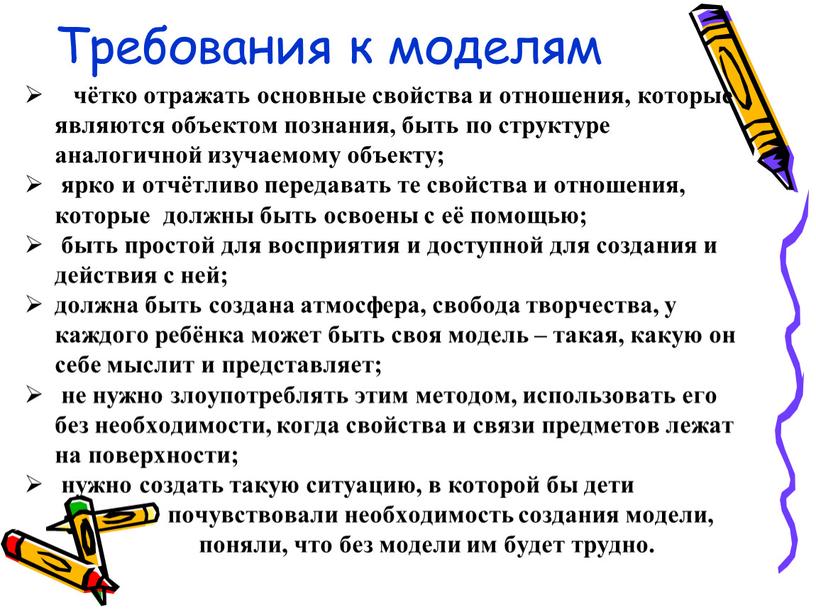 Требования к моделям

➢ чётко отражать основные свойства и отношения, которые являются объектом познания, быть по структуре аналогичной изучаемому объекту;

➢ ярко и отчётливо передавать те свойства и отношения, которые должны быть освоены с её помощью;

➢ быть простой для восприятия и доступной для создания и действия с ней;

➢ должна быть создана атмосфера, свобода творчества, у каждого ребёнка может быть своя модель – такая, какую он себе мыслит и представляет;

➢ не нужно злоупотреблять этим методом, использовать его без необходимости, когда свойства и связи предметов лежат на поверхности;

➢ нужно создать такую ситуацию, в которой бы дети почувствовали необходимость создания модели, поняли, что без модели им будет трудно.